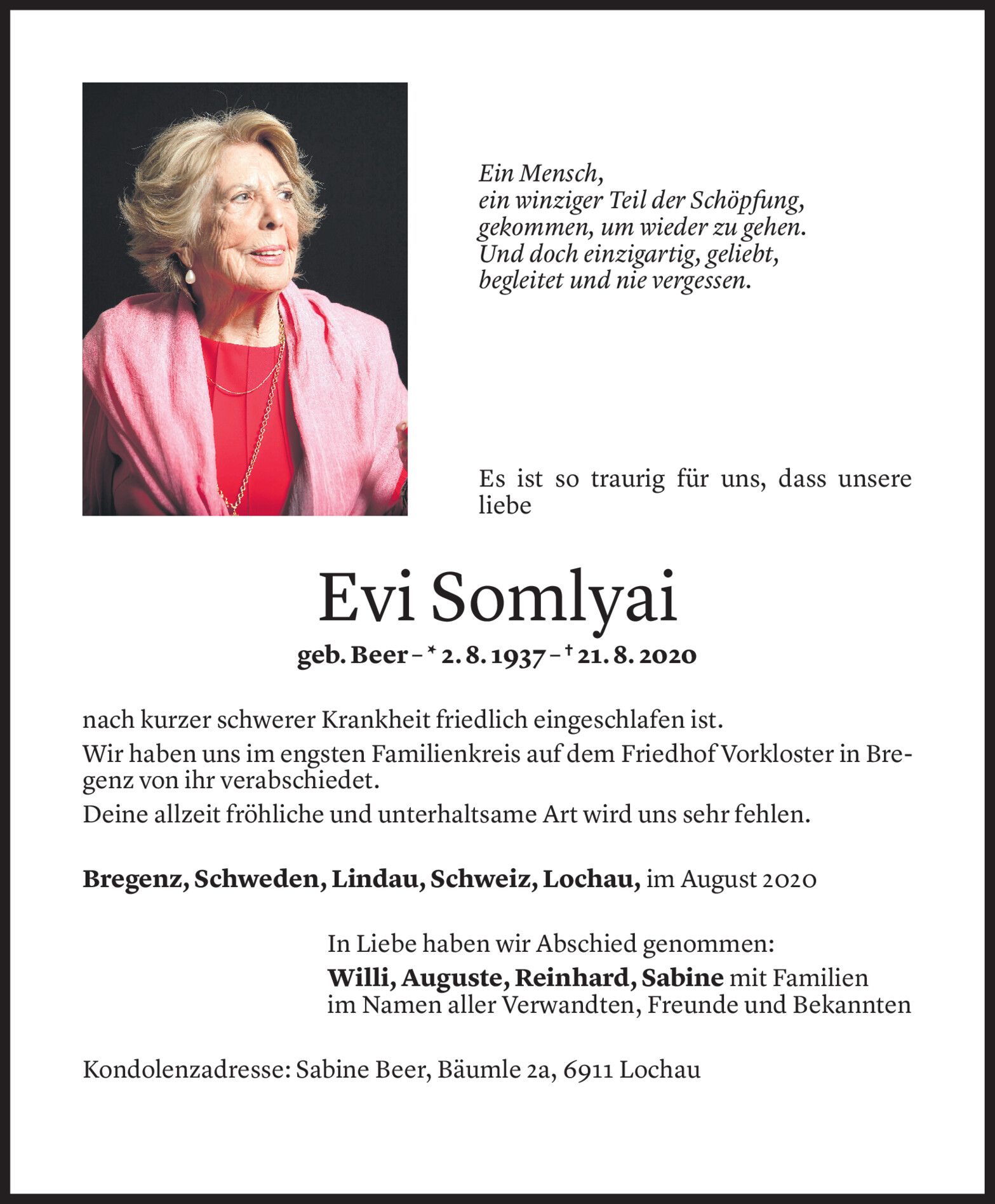 Ein Mensch,
ein winziger Teil der Schöpfung,
gekommen, um wieder zu gehen.
Und doch einzigartig, geliebt,
begleitet und nie vergessen.

Es ist so traurig für uns, dass unsere liebe

Evi Somlyai

geb. Beer – * 2. 8. 1937 – † 21. 8. 2020

nach kurzer schwerer Krankheit friedlich eingeschlafen ist.

Wir haben uns im engsten Familienkreis auf dem Friedhof Vorkloster in Bregenz von ihr verabschiedet.

Deine allzeit fröhliche und unterhaltsame Art wird uns sehr fehlen.

Bregenz, Schweden, Lindau, Schweiz, Lochau, im August 2020

In Liebe haben wir Abschied genommen:
Willi, Auguste, Reinhard, Sabine mit Familien
im Namen aller Verwandten, Freunde und Bekannten

Kondolenzadresse: Sabine Beer, Bäumle 2a, 6911 Lochau